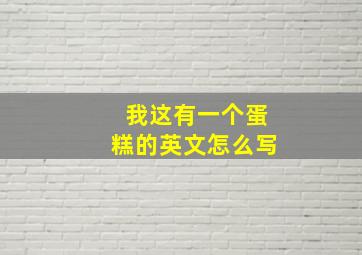 我这有一个蛋糕的英文怎么写